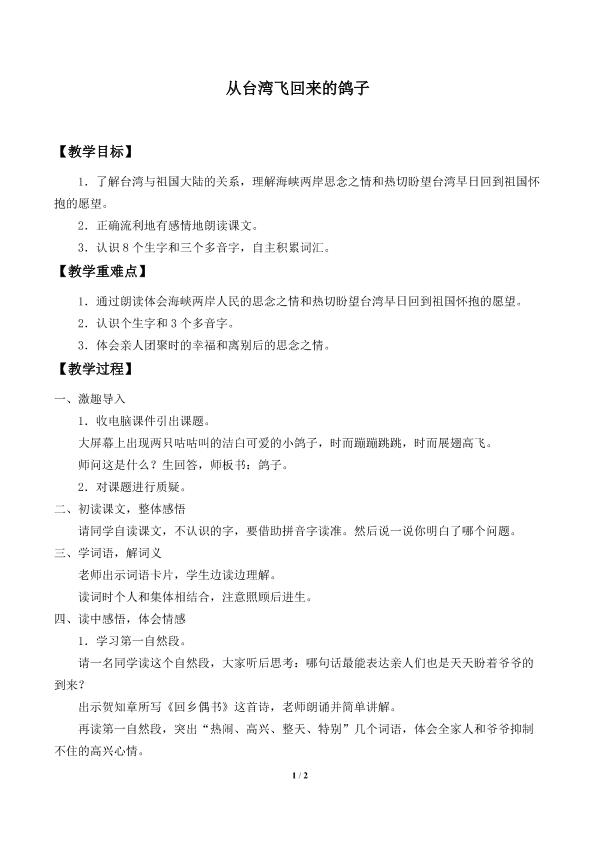 从台湾飞回来的鸽子

【教学目标】

1.了解台湾与祖国大陆的关系，理解海峡两岸思念之情和热切盼望台湾早日回到祖国怀抱的愿望。

2.正确流利地有感情地朗读课文。

3.认识8个生字和三个多音字，自主积累词汇。

【教学重难点】

1.通过朗读体会海峡两岸人民的思念之情和热切盼望台湾早日回到祖国怀抱的愿望。

2.认识个生字和3个多音字。

3.体会亲人团聚时的幸福和离别后的思念之情。

【教学过程】

一、激趣导入

1.收电脑课件引出课题。

大屏幕上出现两只咕咕叫的洁白可爱的小鸽子，时而蹦蹦跳跳，时而展翅高飞。

师问这是什么？生回答，师板书：鸽子。

2.对课题进行质疑。

二、初读课文，整体感悟

请同学自读课文，不认识的字，要借助拼音字读准。然后说一说你明白了哪个问题。

三、学词语，解词义

老师出示词语卡片，学生边读边理解。

读词时个人和集体相结合，注意照顾后进生。

四、读中感悟，体会情感

1.学习第一自然段。

请一名同学读这个自然段，大家听后思考：哪句话最能表达亲人们也是天天盼着爷爷的到来？

出示贺知章所写《回乡偶书》这首诗，老师朗诵并简单讲解。

再读第一自然段，突出“热闹、高兴、整天、特别”几个词语，体会全家人和爷爷抑制不住的高兴心情。

1 / 2